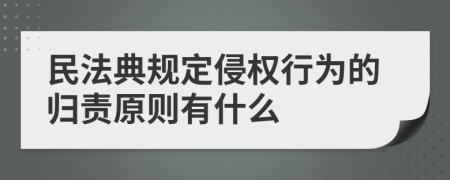 民法典规定侵权行为的归责原则有什么